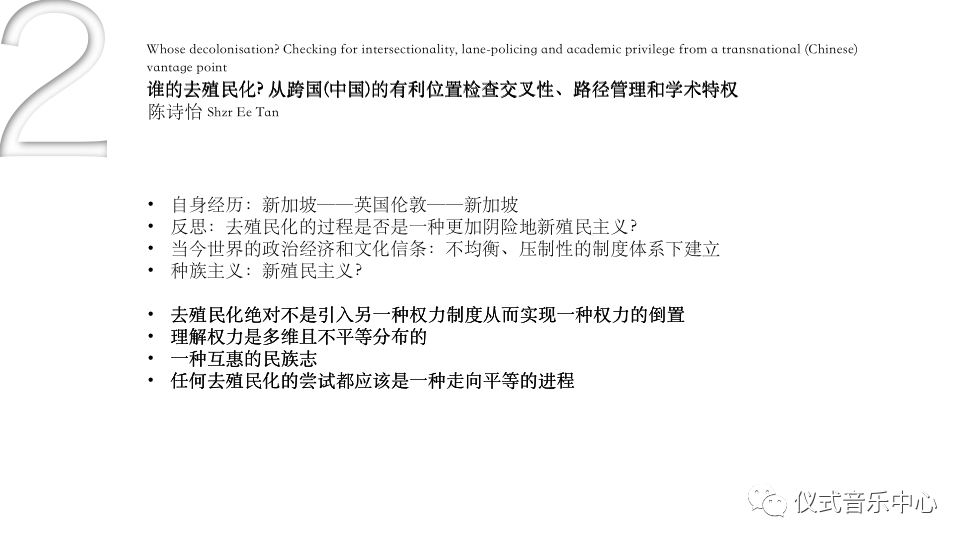 2

Whose decolonisation? Checking for intersectionality, lane-policing and academic privilege from a transnational (Chinese) vantage point
谁的去殖民化? 从跨国(中国)的有利位置检查交叉性、路径管理和学术特权
陈诗怡 Shzr Ee Tan

• 自身经历：新加坡——英国伦敦——新加坡
• 反思：去殖民化的过程是否是一种更加阴险地新殖民主义?
• 当今世界的政治经济和文化信条：不均衡、压制性的制度体系下建立
• 种族主义：新殖民主义?

• 去殖民化绝对不是引入另一种权力制度从而实现一种权力的倒置
• 理解权力是多维且不平等分布的
• 一种互惠的民族志
• 任何去殖民化的尝试都应该是一种走向平等的进程

仪式音乐中心